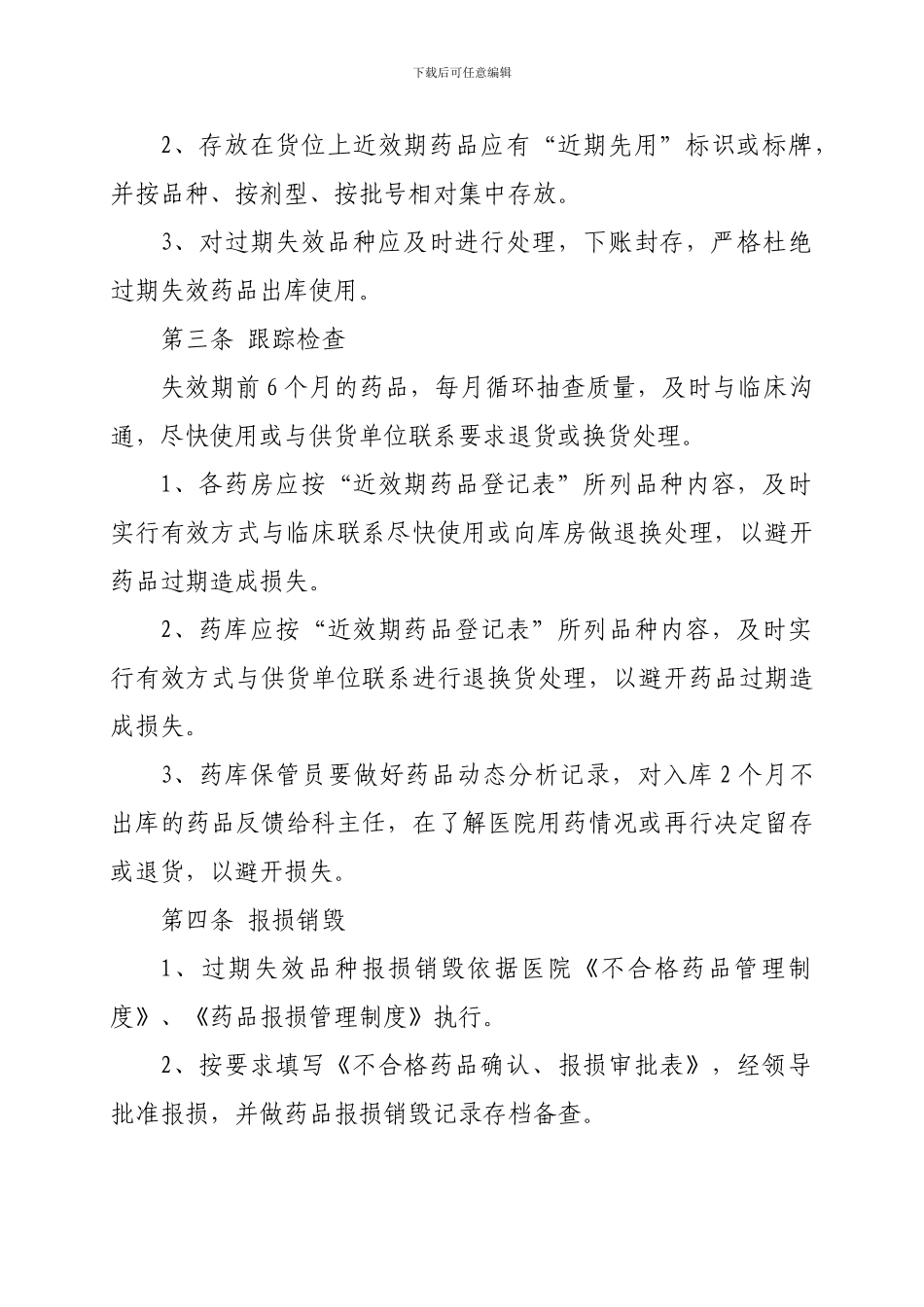 下载后可任意编辑

2、存放在货位上近效期药品应有“近期先用”标识或标牌，并按品种、按剂型、按批号相对集中存放。

3、对过期失效品种应及时进行处理，下账封存，严格杜绝过期失效药品出库使用。

第三条 跟踪检查

失效期前6个月的药品，每月循环抽查质量，及时与临床沟通，尽快使用或与供货单位联系要求退货或换货处理。

1、各药房应按“近效期药品登记表”所列品种内容，及时实行有效方式与临床联系尽快使用或向库房做退换处理，以避开药品过期造成损失。

2、药库应按“近效期药品登记表”所列品种内容，及时实行有效方式与供货单位联系进行退换货处理，以避开药品过期造成损失。

3、药库保管员要做好药品动态分析记录，对入库2个月不出库的药品反馈给科主任，在了解医院用药情况或再行决定留存或退货，以避开损失。

第四条 报损销毁

1、过期失效品种报损销毁依据医院《不合格药品管理制度》、《药品报损管理制度》执行。

2、按要求填写《不合格药品确认、报损审批表》，经领导批准报损，并做药品报损销毁记录存档备查。